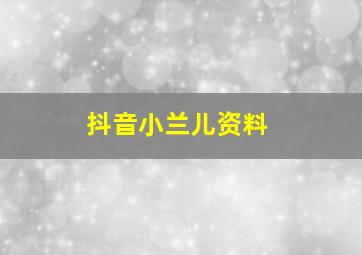 抖音小兰儿资料